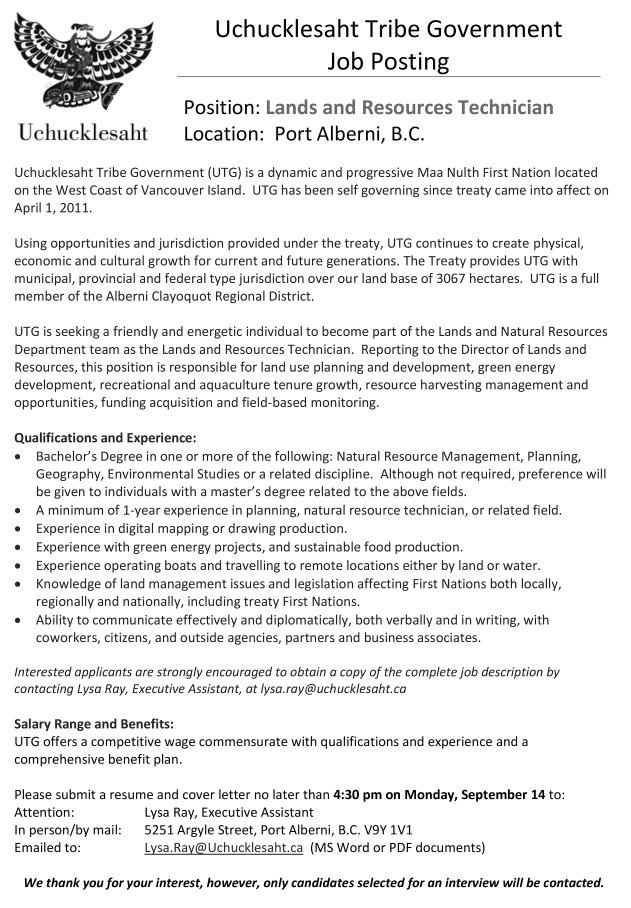 Uchucklesaht

Uchucklesaht Tribe Government
Job Posting

Position: Lands and Resources Technician
Location: Port Alberni, B.C.

Uchucklesaht Tribe Government (UTG) is a dynamic and progressive Maa Nulth First Nation located on the West Coast of Vancouver Island. UTG has been self governing since treaty came into affect on April 1, 2011.

Using opportunities and jurisdiction provided under the treaty, UTG continues to create physical, economic and cultural growth for current and future generations. The Treaty provides UTG with municipal, provincial and federal type jurisdiction over our land base of 3067 hectares. UTG is a full member of the Alberni Clayoquot Regional District.

UTG is seeking a friendly and energetic individual to become part of the Lands and Natural Resources Department team as the Lands and Resources Technician. Reporting to the Director of Lands and Resources, this position is responsible for land use planning and development, green energy development, recreational and aquaculture tenure growth, resource harvesting management and opportunities, funding acquisition and field-based monitoring.

Qualifications and Experience:
• Bachelor's Degree in one or more of the following: Natural Resource Management, Planning, Geography, Environmental Studies or a related discipline. Although not required, preference will be given to individuals with a master's degree related to the above fields.
• A minimum of 1-year experience in planning, natural resource technician, or related field.
• Experience in digital mapping or drawing production.
• Experience with green energy projects, and sustainable food production.
• Experience operating boats and travelling to remote locations either by land or water.
• Knowledge of land management issues and legislation affecting First Nations both locally, regionally and nationally, including treaty First Nations.
• Ability to communicate effectively and diplomatically, both verbally and in writing, with coworkers, citizens, and outside agencies, partners and business associates.

Interested applicants are strongly encouraged to obtain a copy of the complete job description by contacting Lysa Ray, Executive Assistant, at lysa.ray@uchucklesaht.ca

Salary Range and Benefits:
UTG offers a competitive wage commensurate with qualifications and experience and a comprehensive benefit plan.

Please submit a resume and cover letter no later than 4:30 pm on Monday, September 14 to:
Attention: Lysa Ray, Executive Assistant
In person/by mail: 5251 Argyle Street, Port Alberni, B.C. V9Y 1V1
Emailed to: Lysa.Ray@Uchucklesaht.ca (MS Word or PDF documents)

We thank you for your interest, however, only candidates selected for an interview will be contacted.